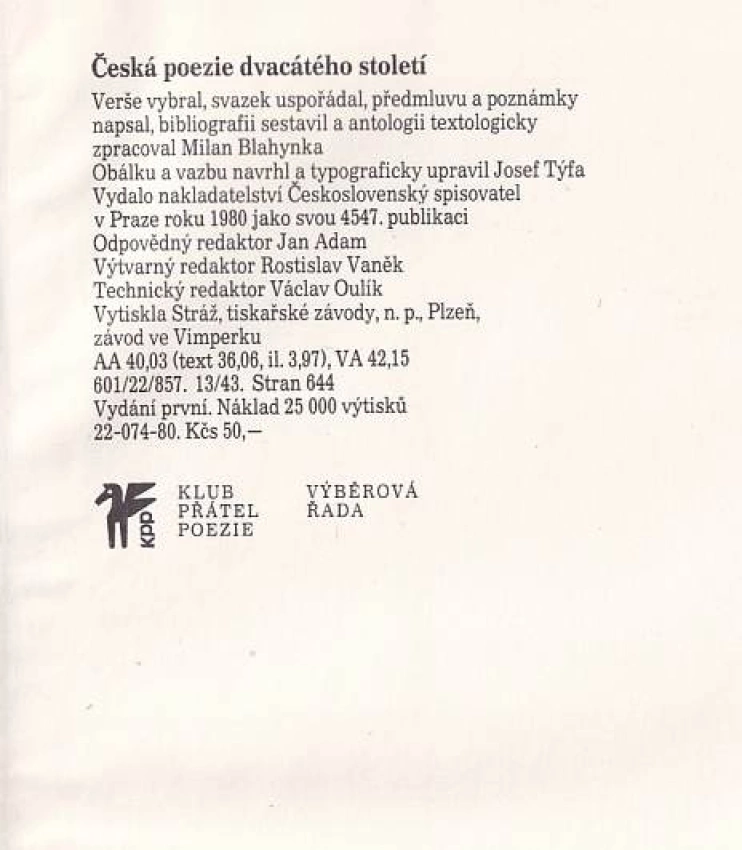 Česká poezie dvacátého století

Verše vybral, svazek uspořádal, předmluvu a poznámky napsal, bibliografii sestavil a antologii textologicky zpracoval Milan Blahynka
Obálku a vazbu navrhl a typograficky upravil Josef Týfa
Vydalo nakladatelství Československý spisovatel v Praze roku 1980 jako svou 4547. publikaci
Odpovědný redaktor Jan Adam
Výtvarný redaktor Rostislav Vaněk
Technický redaktor Václav Oulík
Vytiskla Stráž, tiskařské závody, n. p., Plzeň, závod ve Vimperku
AA 40,03 (text 36,06, il. 3,97), VA 42,15
601/22/857. 13/43. Stran 644
Vydání první. Náklad 25 000 výtisků
22-074-80. Kčs 50,—

kpp KLUB PŘÁTEL POEZIE

VÝBĚROVÁ ŘADA